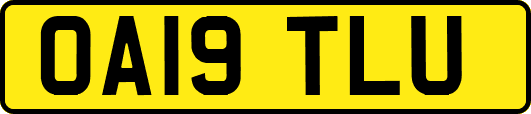 OA19 TLU